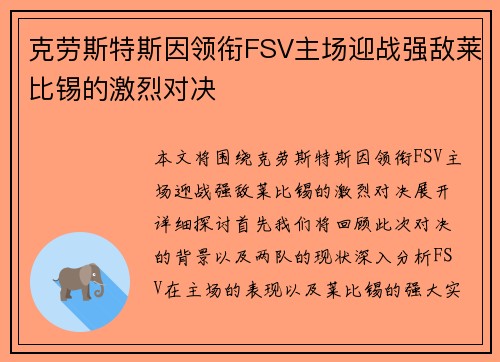 克劳斯特斯因领衔FSV主场迎战强敌莱比锡的激烈对决

本文将围绕克劳斯特斯因领衔FSV主场迎战强敌莱比锡的激烈对决展开详细探讨首先我们将回顾此次对决的背景以及两队的现状深入分析FSV在主场的表现以及莱比锡的强大实